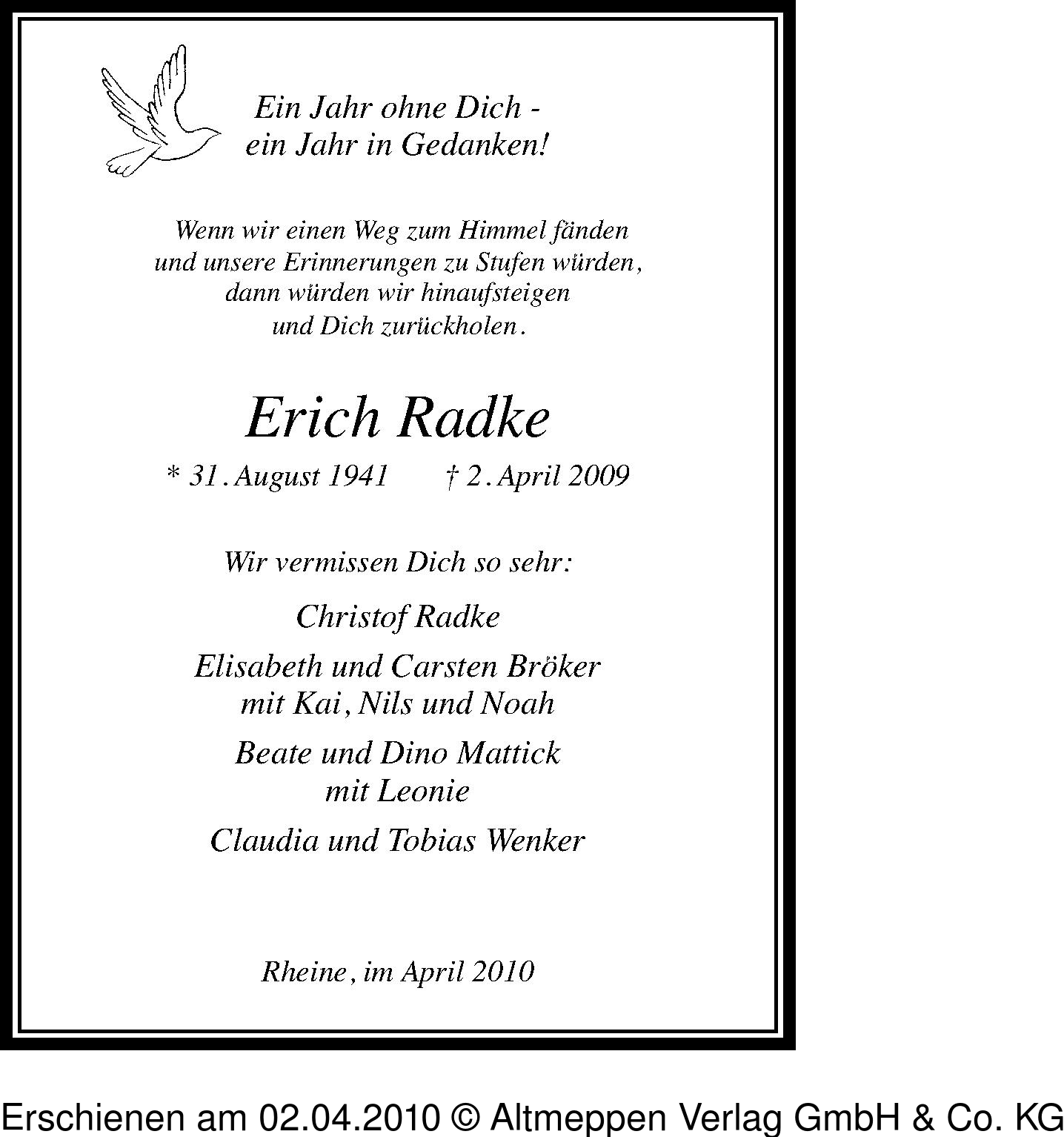 Ein Jahr ohne Dich -
ein Jahr in Gedanken!

Wenn wir einen Weg zum Himmel fänden
und unsere Erinnerungen zu Stufen würden,
dann würden wir hinaufsteigen
und Dich zurückholen.

Erich Radke

* 31. August 1941 † 2. April 2009

Wir vermissen Dich so sehr:

Christof Radke

Elisabeth und Carsten Bröker
mit Kai, Nils und Noah

Beate und Dino Mattick
mit Leonie

Claudia und Tobias Wenker

Rheine, im April 2010

Erschienen am 02.04.2010 © Altmeppen Verlag GmbH & Co. KG